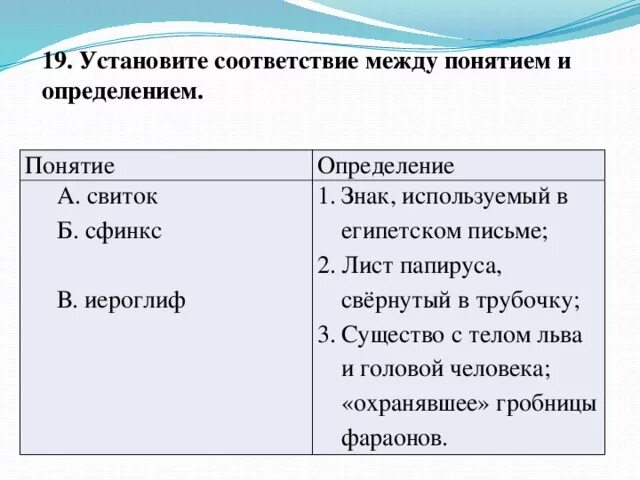 19. Установите соответствие между понятием и определением.

| Понятие | Определение |
|---|---|
| А. свиток<br>Б. сфинкс<br>В. иероглиф | 1. Знак, используемый в египетском письме;<br>2. Лист папируса, свёрнутый в трубочку;<br>3. Существо с телом льва и головой человека; «охранявшее» гробницы фараонов. |